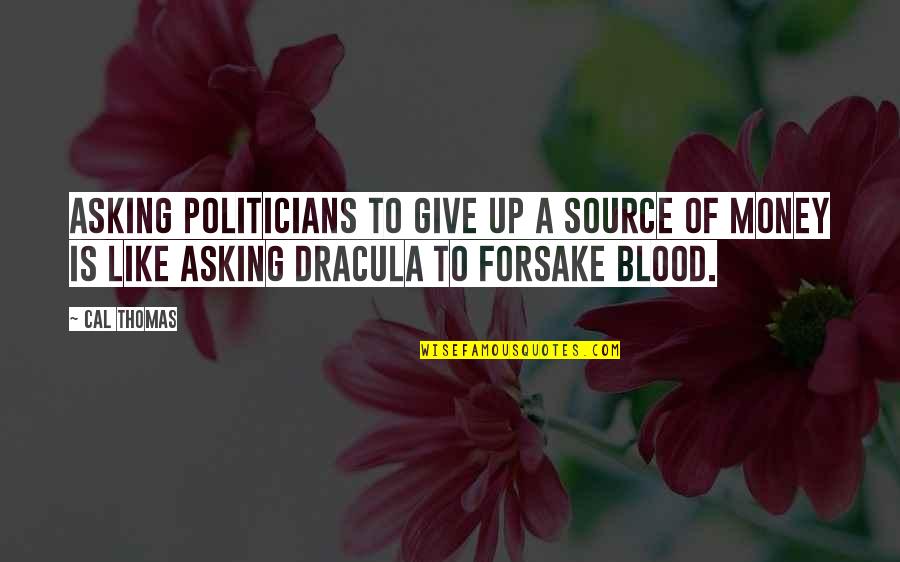 ASKING POLITICIANS TO GIVE UP A SOURCE OF MONEY IS LIKE ASKING DRACULA TO FORSAKE BLOOD.

~ CAL THOMAS

WISEFAMOUSQUOTES.COM